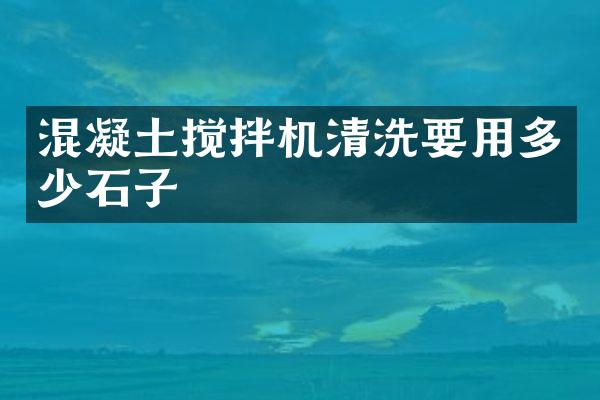 混凝土搅拌机清洗要用多少石子